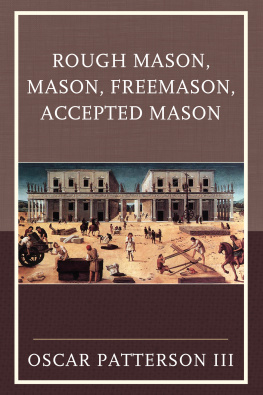 ROUGH MASON, MASON, FREEMASON, ACCEPTED MASON

OSCAR PATTERSON III